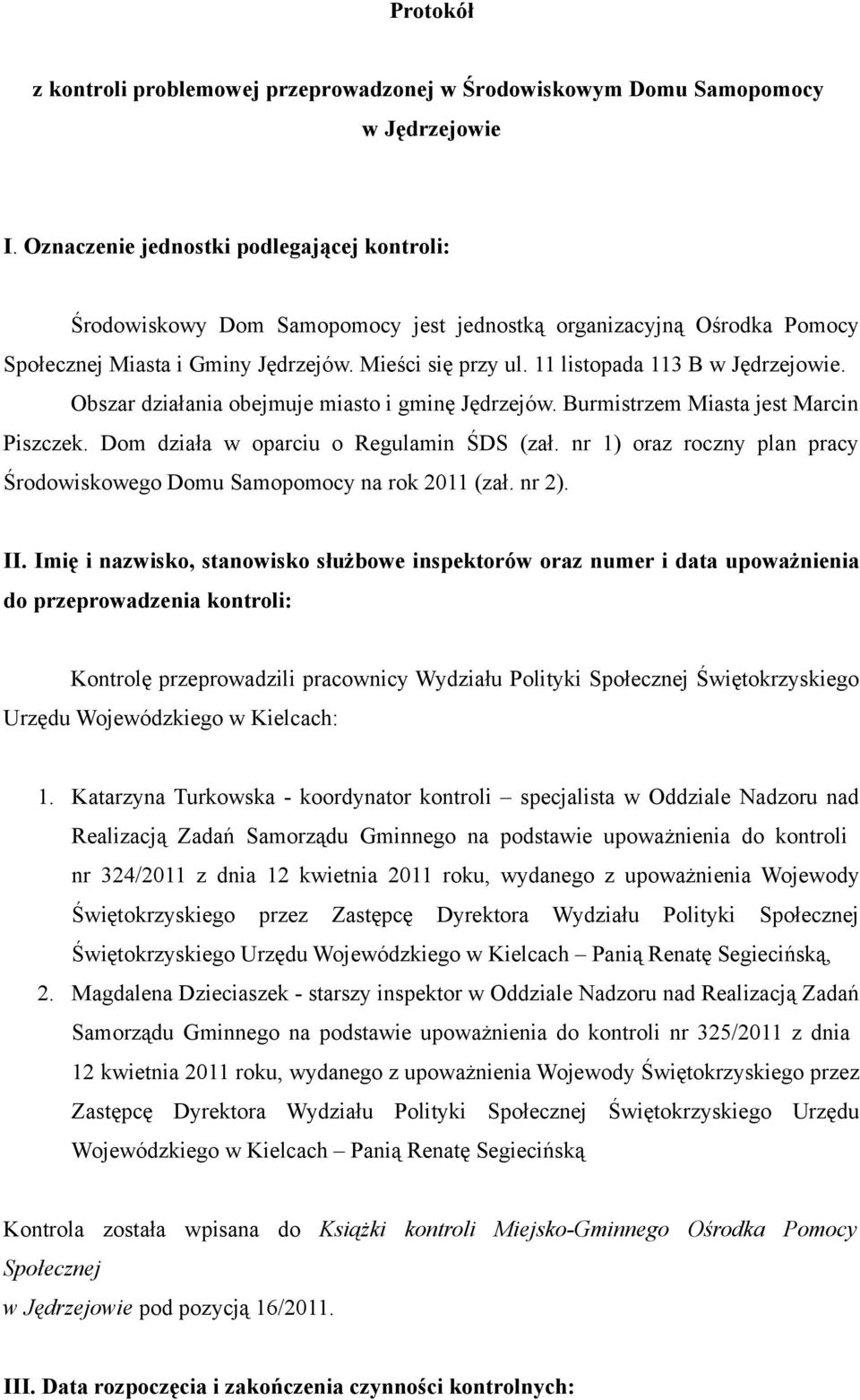 Protokół

z kontroli problemowej przeprowadzonej w Środowiskowym Domu Samopomocy w Jędrzejowie

I. Oznaczenie jednostki podlegającej kontroli:

Środowiskowy Dom Samopomocy jest jednostką organizacyjną Ośrodka Pomocy Społecznej Miasta i Gminy Jędrzejów. Mieści się przy ul. 11 listopada 113 B w Jędrzejowie. Obszar działania obejmuje miasto i gminę Jędrzejów. Burmistrzem Miasta jest Marcin Piszczek. Dom działa w oparciu o Regulamin ŚDS (zał. nr 1) oraz roczny plan pracy Środowiskowego Domu Samopomocy na rok 2011 (zał. nr 2).

II. Imię i nazwisko, stanowisko służbowe inspektorów oraz numer i data upoważnienia do przeprowadzenia kontroli:

Kontrolę przeprowadzili pracownicy Wydziału Polityki Społecznej Świętokrzyskiego Urzędu Wojewódzkiego w Kielcach:

1. Katarzyna Turkowska - koordynator kontroli – specjalista w Oddziale Nadzoru nad Realizacją Zadań Samorządu Gminnego na podstawie upoważnienia do kontroli nr 324/2011 z dnia 12 kwietnia 2011 roku, wydanego z upoważnienia Wojewody Świętokrzyskiego przez Zastępcę Dyrektora Wydziału Polityki Społecznej Świętokrzyskiego Urzędu Wojewódzkiego w Kielcach – Panią Renatę Segiecińską,
2. Magdalena Dzieciaszek - starszy inspektor w Oddziale Nadzoru nad Realizacją Zadań Samorządu Gminnego na podstawie upoważnienia do kontroli nr 325/2011 z dnia 12 kwietnia 2011 roku, wydanego z upoważnienia Wojewody Świętokrzyskiego przez Zastępcę Dyrektora Wydziału Polityki Społecznej Świętokrzyskiego Urzędu Wojewódzkiego w Kielcach – Panią Renatę Segiecińską

Kontrola została wpisana do Książki kontroli Miejsko-Gminnego Ośrodka Pomocy Społecznej
w Jędrzejowie pod pozycją 16/2011.

III. Data rozpoczęcia i zakończenia czynności kontrolnych: